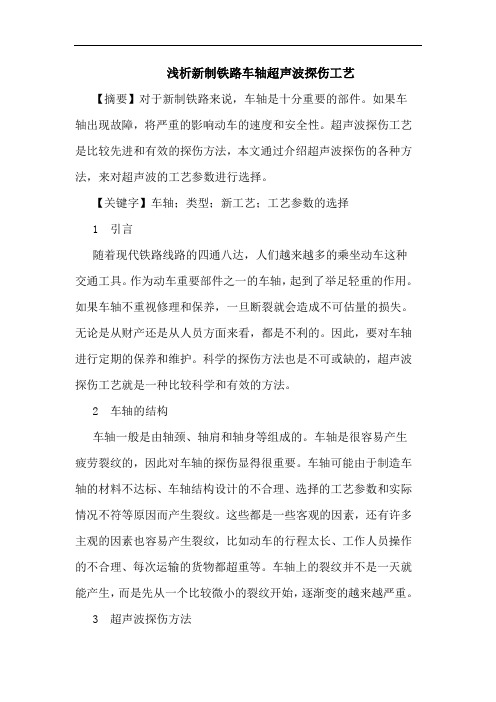 浅析新制铁路车轴超声波探伤工艺

【摘要】对于新制铁路来说，车轴是十分重要的部件。如果车轴出现故障，将严重的影响动车的速度和安全性。超声波探伤工艺是比较先进和有效的探伤方法，本文通过介绍超声波探伤的各种方法，来对超声波的工艺参数进行选择。

【关键字】车轴；类型；新工艺；工艺参数的选择

1　引言

随着现代铁路线路的四通八达，人们越来越多的乘坐动车这种交通工具。作为动车重要部件之一的车轴，起到了举足轻重的作用。如果车轴不重视修理和保养，一旦断裂就会造成不可估量的损失。无论是从财产还是从人员方面来看，都是不利的。因此，要对车轴进行定期的保养和维护。科学的探伤方法也是不可或缺的，超声波探伤工艺就是一种比较科学和有效的方法。

2　车轴的结构

车轴一般是由轴颈、轴肩和轴身等组成的。车轴是很容易产生疲劳裂纹的，因此对车轴的探伤显得很重要。车轴可能由于制造车轴的材料不达标、车轴结构设计的不合理、选择的工艺参数和实际情况不符等原因而产生裂纹。这些都是一些客观的因素，还有许多主观的因素也容易产生裂纹，比如动车的行程太长、工作人员操作的不合理、每次运输的货物都超重等。车轴上的裂纹并不是一天就能产生，而是先从一个比较微小的裂纹开始，逐渐变的越来越严重。

3　超声波探伤方法